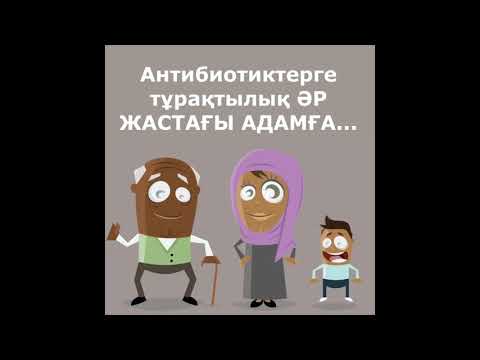 Антибиотиктерге тұрақтылық ӘР ЖАСТАҒЫ АДАМҒА...